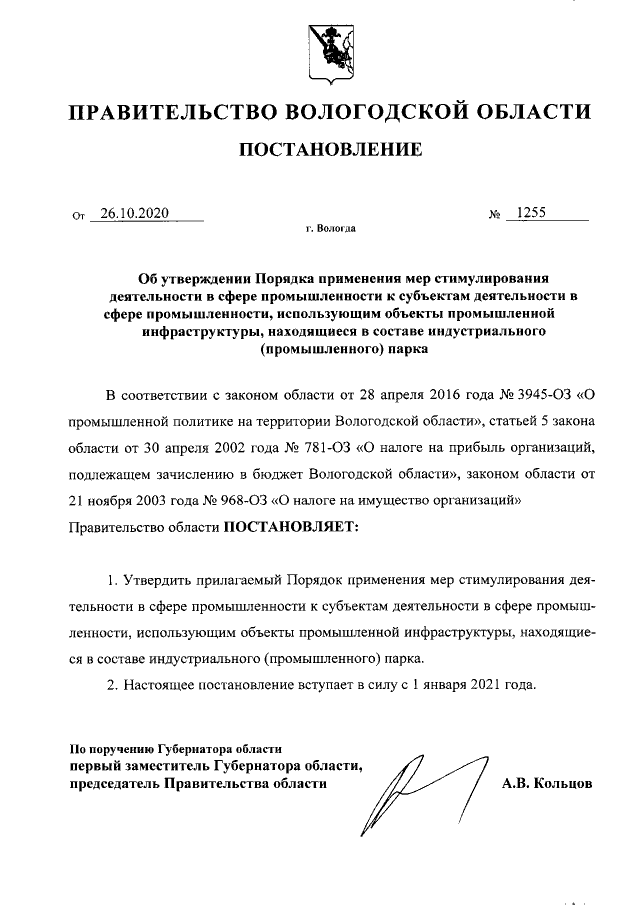 ПРАВИТЕЛЬСТВО ВОЛОГОДСКОЙ ОБЛАСТИ

ПОСТАНОВЛЕНИЕ

От 26.10.2020 № 1255

г. Вологда

Об утверждении Порядка применения мер стимулирования деятельности в сфере промышленности к субъектам деятельности в сфере промышленности, использующим объекты промышленной инфраструктуры, находящиеся в составе индустриального (промышленного) парка

В соответствии с законом области от 28 апреля 2016 года № 3945-ОЗ «О промышленной политике на территории Вологодской области», статьей 5 закона области от 30 апреля 2002 года № 781-ОЗ «О налоге на прибыль организаций, подлежащем зачислению в бюджет Вологодской области», законом области от 21 ноября 2003 года № 968-ОЗ «О налоге на имущество организаций» Правительство области ПОСТАНОВЛЯЕТ:

1. Утвердить прилагаемый Порядок применения мер стимулирования деятельности в сфере промышленности к субъектам деятельности в сфере промышленности, использующим объекты промышленной инфраструктуры, находящиеся в составе индустриального (промышленного) парка.

2. Настоящее постановление вступает в силу с 1 января 2021 года.

По поручению Губернатора области
первый заместитель Губернатора области, председатель Правительства области

А.В. Кольцов